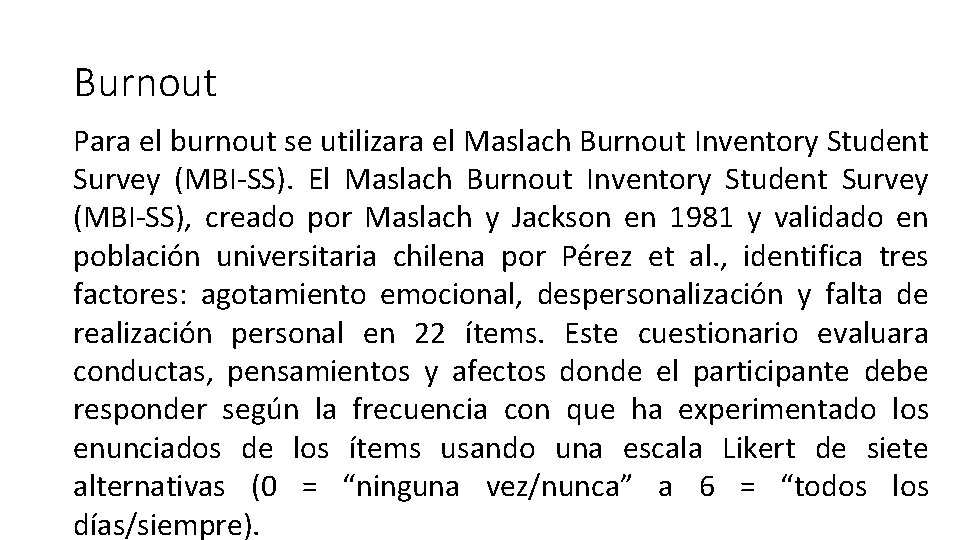 Burnout

Para el burnout se utilizara el Maslach Burnout Inventory Student Survey (MBI-SS). El Maslach Burnout Inventory Student Survey (MBI-SS), creado por Maslach y Jackson en 1981 y validado en población universitaria chilena por Pérez et al., identifica tres factores: agotamiento emocional, despersonalización y falta de realización personal en 22 ítems. Este cuestionario evaluara conductas, pensamientos y afectos donde el participante debe responder según la frecuencia con que ha experimentado los enunciados de los ítems usando una escala Likert de siete alternativas (0 = “ninguna vez/nunca” a 6 = “todos los días/siempre).